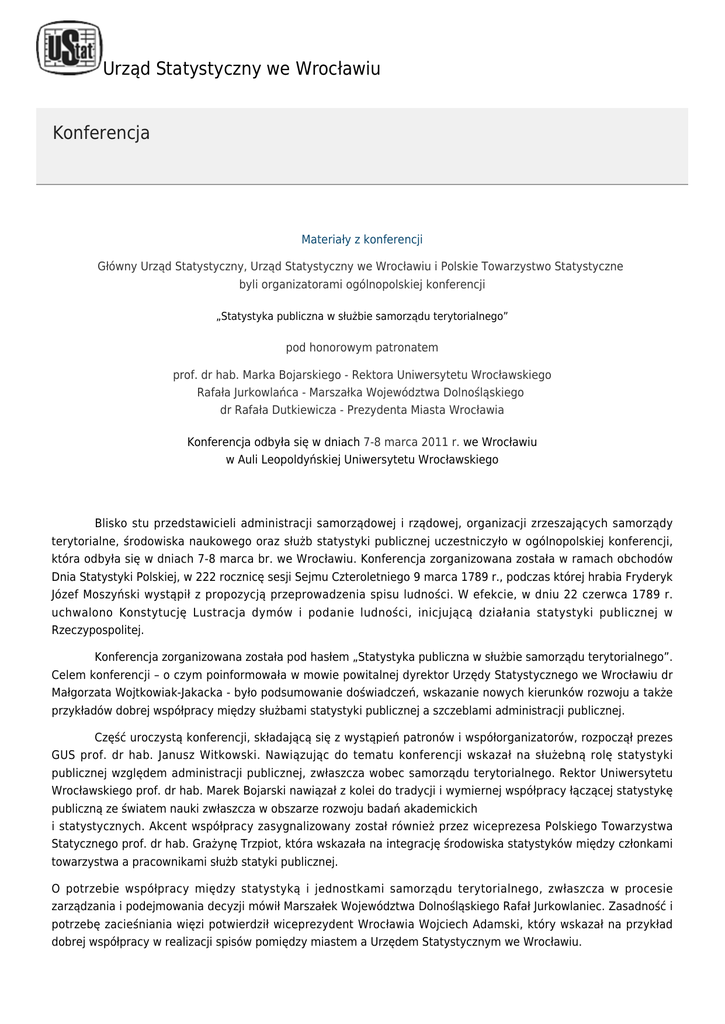 UStat Urząd Statystyczny we Wrocławiu

Konferencja

Materiały z konferencji

Główny Urząd Statystyczny, Urząd Statystyczny we Wrocławiu i Polskie Towarzystwo Statystyczne byli organizatorami ogólnopolskiej konferencji

„Statystyka publiczna w służbie samorządu terytorialnego"

pod honorowym patronatem

prof. dr hab. Marka Bojarskiego - Rektora Uniwersytetu Wrocławskiego
Rafała Jurkowlańca - Marszałka Województwa Dolnośląskiego
dr Rafała Dutkiewicza - Prezydenta Miasta Wrocławia

Konferencja odbyła się w dniach 7-8 marca 2011 r. we Wrocławiu
w Auli Leopoldyńskiej Uniwersytetu Wrocławskiego

Blisko stu przedstawicieli administracji samorządowej i rządowej, organizacji zrzeszających samorządy terytorialne, środowiska naukowego oraz służb statystyki publicznej uczestniczyło w ogólnopolskiej konferencji, która odbyła się w dniach 7-8 marca br. we Wrocławiu. Konferencja zorganizowana została w ramach obchodów Dnia Statystyki Polskiej, w 222 rocznicę sesji Sejmu Czteroletniego 9 marca 1789 r., podczas której hrabia Fryderyk Józef Moszyński wystąpił z propozycją przeprowadzenia spisu ludności. W efekcie, w dniu 22 czerwca 1789 r. uchwalono Konstytucję Lustracja dymów i podanie ludności, inicjującą działania statystyki publicznej w Rzeczypospolitej.

Konferencja zorganizowana została pod hasłem „Statystyka publiczna w służbie samorządu terytorialnego". Celem konferencji – o czym poinformowała w mowie powitalnej dyrektor Urzędy Statystycznego we Wrocławiu dr Małgorzata Wojtkowiak-Jakacka - było podsumowanie doświadczeń, wskazanie nowych kierunków rozwoju a także przykładów dobrej współpracy między służbami statystyki publicznej a szczeblami administracji publicznej.

Część uroczystą konferencji, składającą się z wystąpień patronów i współorganizatorów, rozpoczął prezes GUS prof. dr hab. Janusz Witkowski. Nawiązując do tematu konferencji wskazał na służebną rolę statystyki publicznej względem administracji publicznej, zwłaszcza wobec samorządu terytorialnego. Rektor Uniwersytetu Wrocławskiego prof. dr hab. Marek Bojarski nawiązał z kolei do tradycji i wymiernej współpracy łączącej statystykę publiczną ze światem nauki zwłaszcza w obszarze rozwoju badań akademickich
i statystycznych. Akcent współpracy zasygnalizowany został również przez wiceprezesa Polskiego Towarzystwa Statycznego prof. dr hab. Grażynę Trzpiot, która wskazała na integrację środowiska statystyków między członkami towarzystwa a pracownikami służb statyki publicznej.

O potrzebie współpracy między statystyką i jednostkami samorządu terytorialnego, zwłaszcza w procesie zarządzania i podejmowania decyzji mówił Marszałek Województwa Dolnośląskiego Rafał Jurkowlaniec. Zasadność i potrzebę zacieśniania więzi potwierdził wiceprezydent Wrocławia Wojciech Adamski, który wskazał na przykład dobrej współpracy w realizacji spisów pomiędzy miastem a Urzędem Statystycznym we Wrocławiu.